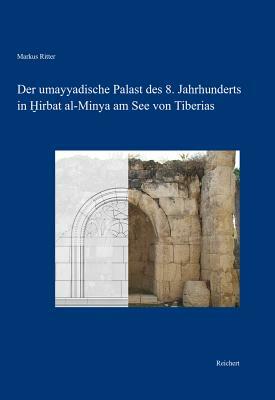 Markus Ritter

Der umayyadische Palast des 8. Jahrhunderts in Ḫirbat al-Minya am See von Tiberias

Reichert